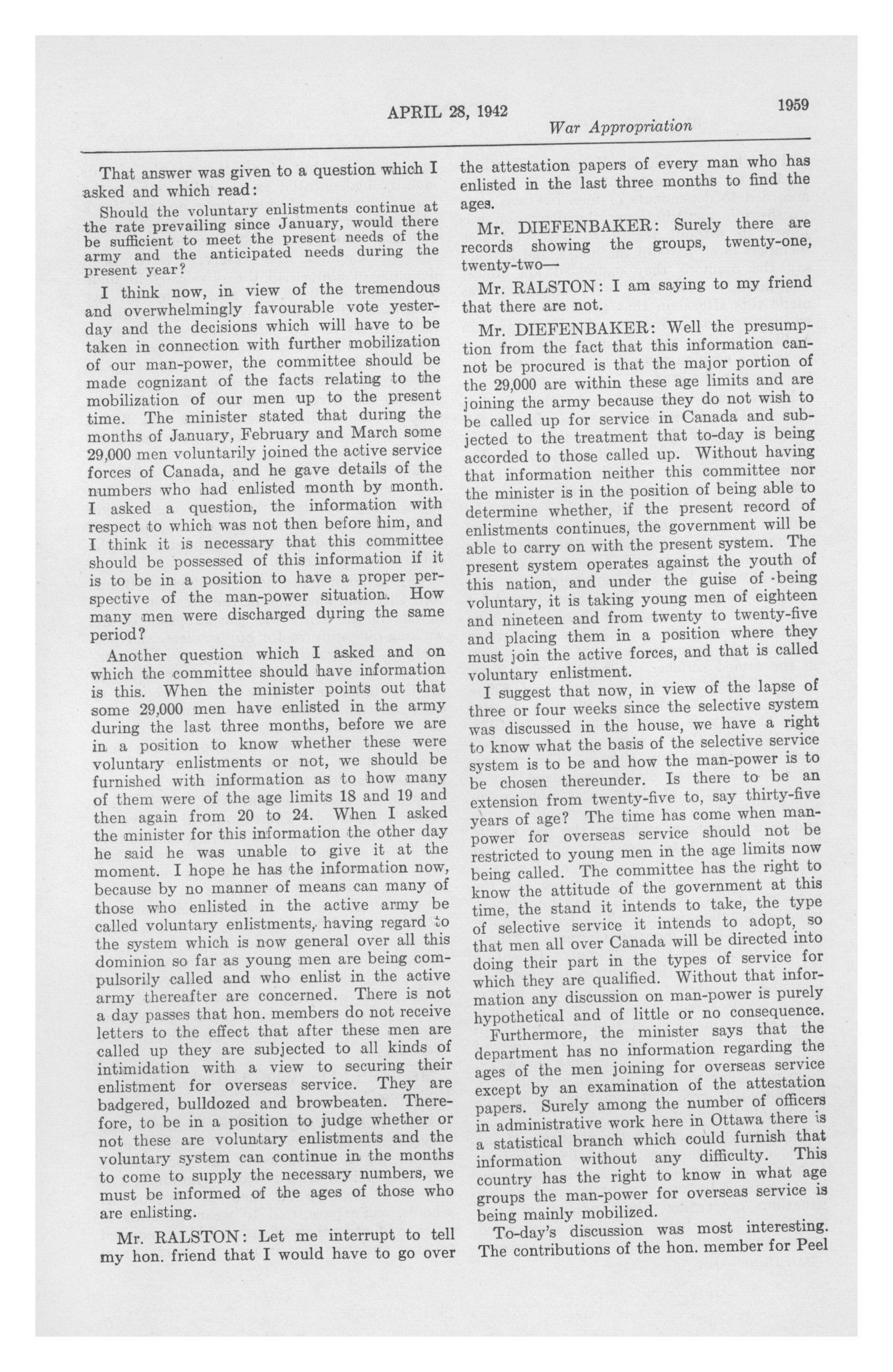 APRIL 28, 1942

1959

War Appropriation

That answer was given to a question which I asked and which read:

Should the voluntary enlistments continue at the rate prevailing since January, would there be sufficient to meet the present needs of the army and the anticipated needs during the present year?

I think now, in view of the tremendous and overwhelmingly favourable vote yesterday and the decisions which will have to be taken in connection with further mobilization of our man-power, the committee should be made cognizant of the facts relating to the mobilization of our men up to the present time. The minister stated that during the months of January, February and March some 29,000 men voluntarily joined the active service forces of Canada, and he gave details of the numbers who had enlisted month by month. I asked a question, the information with respect to which was not then before him, and I think it is necessary that this committee should be possessed of this information if it is to be in a position to have a proper perspective of the man-power situation. How many men were discharged during the same period?

Another question which I asked and on which the committee should have information is this. When the minister points out that some 29,000 men have enlisted in the army during the last three months, before we are in a position to know whether these were voluntary enlistments or not, we should be furnished with information as to how many of them were of the age limits 18 and 19 and then again from 20 to 24. When I asked the minister for this information the other day he said he was unable to give it at the moment. I hope he has the information now, because by no manner of means can many of those who enlisted in the active army be called voluntary enlistments, having regard to the system which is now general over all this dominion so far as young men are being compulsorily called and who enlist in the active army thereafter are concerned. There is not a day passes that hon. members do not receive letters to the effect that after these men are called up they are subjected to all kinds of intimidation with a view to securing their enlistment for overseas service. They are badgered, bulldozed and browbeaten. Therefore, to be in a position to judge whether or not these are voluntary enlistments and the voluntary system can continue in the months to come to supply the necessary numbers, we must be informed of the ages of those who are enlisting.

Mr. RALSTON: Let me interrupt to tell my hon. friend that I would have to go over the attestation papers of every man who has enlisted in the last three months to find the ages.

Mr. DIEFENBAKER: Surely there are records showing the groups, twenty-one, twenty-two—

Mr. RALSTON: I am saying to my friend that there are not.

Mr. DIEFENBAKER: Well the presumption from the fact that this information cannot be procured is that the major portion of the 29,000 are within these age limits and are joining the army because they do not wish to be called up for service in Canada and subjected to the treatment that to-day is being accorded to those called up. Without having that information neither this committee nor the minister is in the position of being able to determine whether, if the present record of enlistments continues, the government will be able to carry on with the present system. The present system operates against the youth of this nation, and under the guise of being voluntary, it is taking young men of eighteen and nineteen and from twenty to twenty-five and placing them in a position where they must join the active forces, and that is called voluntary enlistment.

I suggest that now, in view of the lapse of three or four weeks since the selective system was discussed in the house, we have a right to know what the basis of the selective service system is to be and how the man-power is to be chosen thereunder. Is there to be an extension from twenty-five to, say thirty-five years of age? The time has come when man-power for overseas service should not be restricted to young men in the age limits now being called. The committee has the right to know the attitude of the government at this time, the stand it intends to take, the type of selective service it intends to adopt, so that men all over Canada will be directed into doing their part in the types of service for which they are qualified. Without that information any discussion on man-power is purely hypothetical and of little or no consequence.

Furthermore, the minister says that the department has no information regarding the ages of the men joining for overseas service except by an examination of the attestation papers. Surely among the number of officers in administrative work here in Ottawa there is a statistical branch which could furnish that information without any difficulty. This country has the right to know in what age groups the man-power for overseas service is being mainly mobilized.

To-day's discussion was most interesting. The contributions of the hon. member for Peel